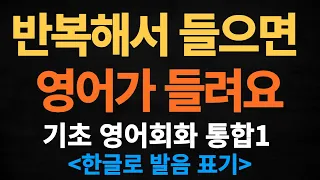 반복해서 들으면
영어가 들려요
기초 영어회화 통합1
<한글로 발음 표기>